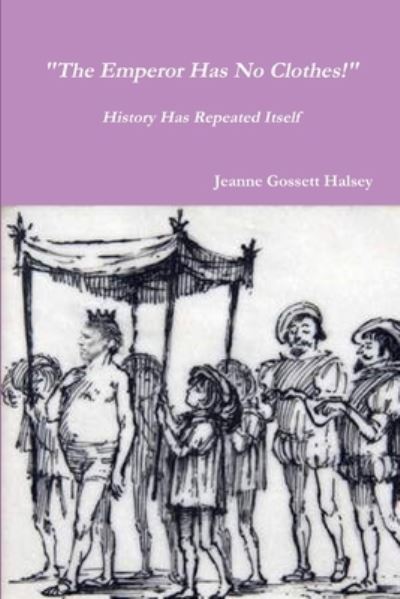 "The Emperor Has No Clothes!"

History Has Repeated Itself

Jeanne Gossett Halsey